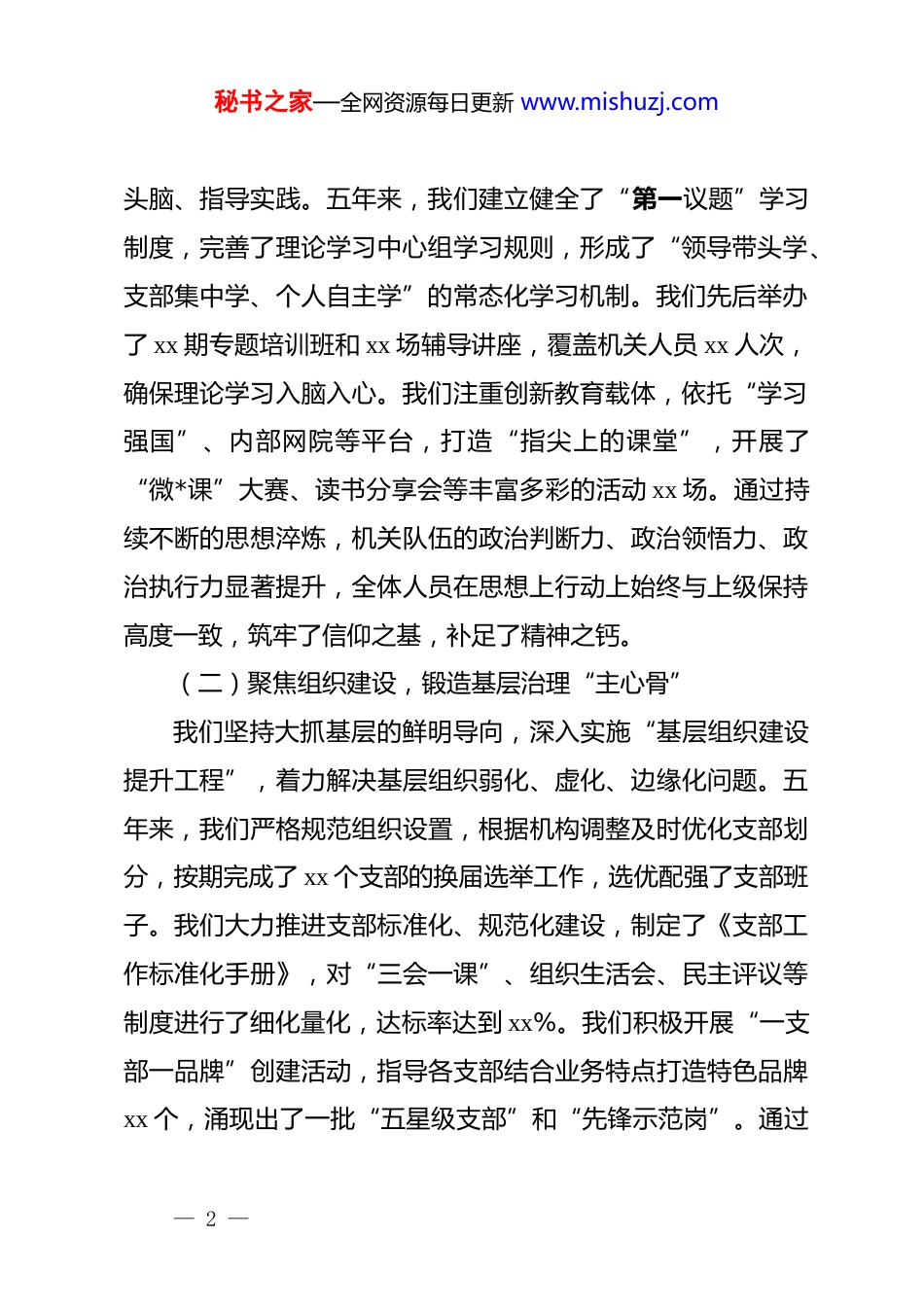 秘书之家—全网资源每日更新 www.mishuzj.com

头脑、指导实践。五年来，我们建立健全了“第一议题”学习制度，完善了理论学习中心组学习规则，形成了“领导带头学、支部集中学、个人自主学”的常态化学习机制。我们先后举办了 xx 期专题培训班和 xx 场辅导讲座，覆盖机关人员 xx 人次，确保理论学习入脑入心。我们注重创新教育载体，依托“学习强国”、内部网院等平台，打造“指尖上的课堂”，开展了“微*课”大赛、读书分享会等丰富多彩的活动 xx 场。通过持续不断的思想淬炼，机关队伍的政治判断力、政治领悟力、政治执行力显著提升，全体人员在思想上行动上始终与上级保持高度一致，筑牢了信仰之基，补足了精神之钙。

（二）聚焦组织建设，锻造基层治理“主心骨”

我们坚持大抓基层的鲜明导向，深入实施“基层组织建设提升工程”，着力解决基层组织弱化、虚化、边缘化问题。五年来，我们严格规范组织设置，根据机构调整及时优化支部划分，按期完成了 xx 个支部的换届选举工作，选优配强了支部班子。我们大力推进支部标准化、规范化建设，制定了《支部工作标准化手册》，对“三会一课”、组织生活会、民主评议等制度进行了细化量化，达标率达到 xx%。我们积极开展“一支部一品牌”创建活动，指导各支部结合业务特点打造特色品牌 xx 个，涌现出了一批“五星级支部”和“先锋示范岗”。通过

— 2 —